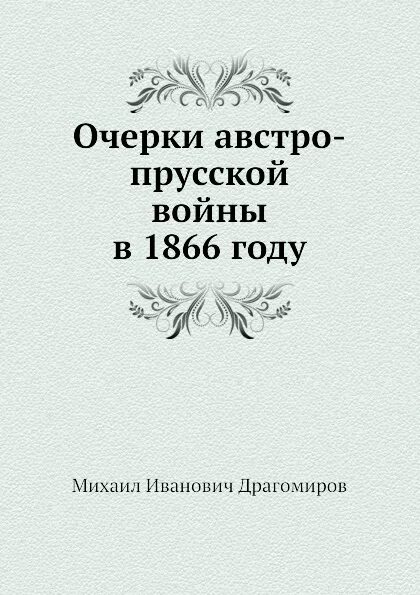 Очерки австро-прусской войны в 1866 году

Михаил Иванович Драгомиров